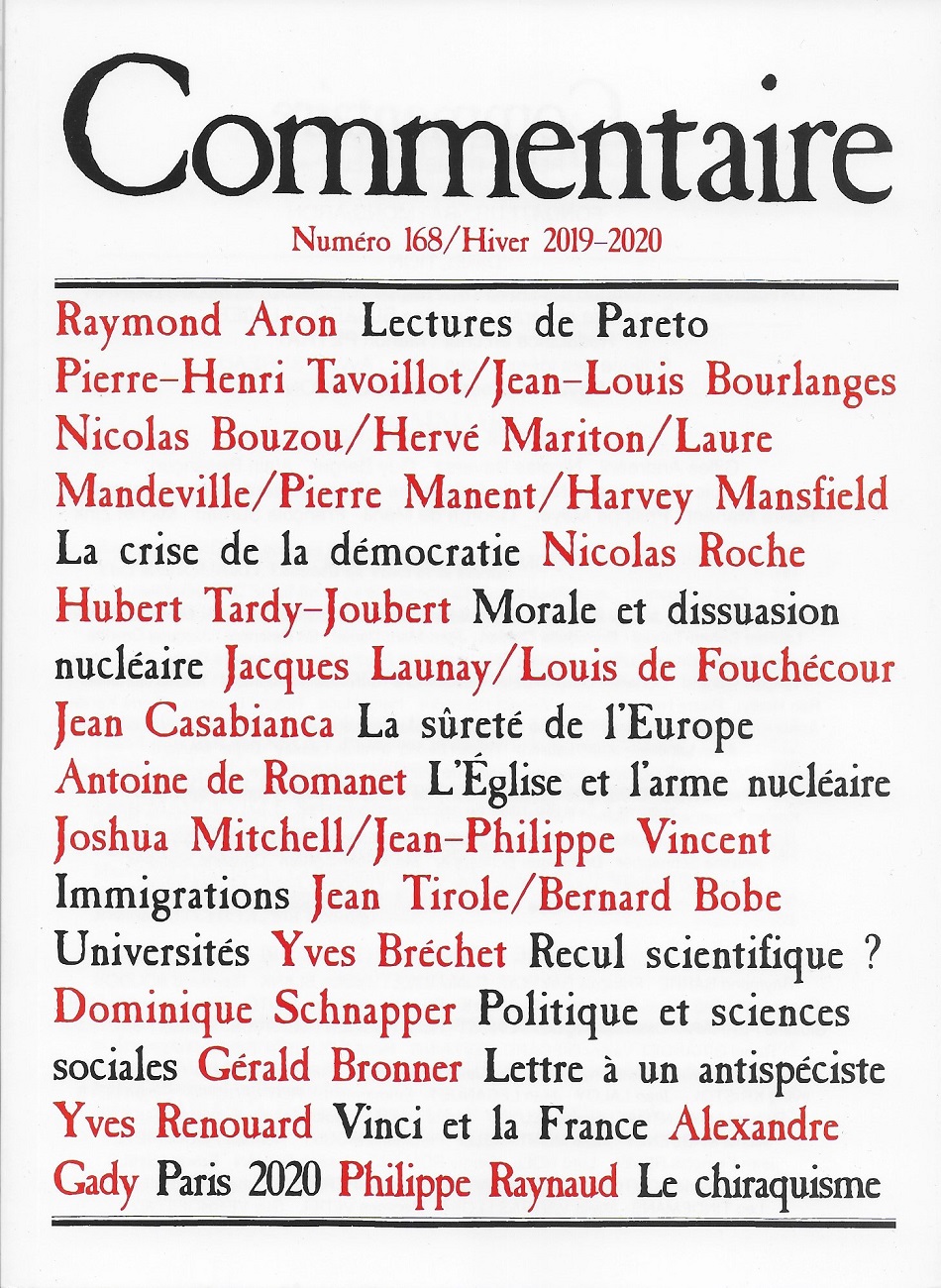 Commentaire

Numéro 168/Hiver 2019-2020

Raymond Aron Lectures de Pareto Pierre-Henri Tavoillot/Jean-Louis Bourlanges Nicolas Bouzou/Hervé Mariton/Laure Mandeville/Pierre Manent/Harvey Mansfield La crise de la démocratie Nicolas Roche Hubert Tardy-Joubert Morale et dissuasion nucléaire Jacques Launay/Louis de Fouchécour Jean Casabianca La sûreté de l'Europe Antoine de Romanet L'Église et l'arme nucléaire Joshua Mitchell/Jean-Philippe Vincent Immigrations Jean Tirole/Bernard Bobe Universités Yves Bréchet Recul scientifique ? Dominique Schnapper Politique et sciences sociales Gérald Bronner Lettre à un antispéciste Yves Renouard Vinci et la France Alexandre Gady Paris 2020 Philippe Raynaud Le chiraquisme